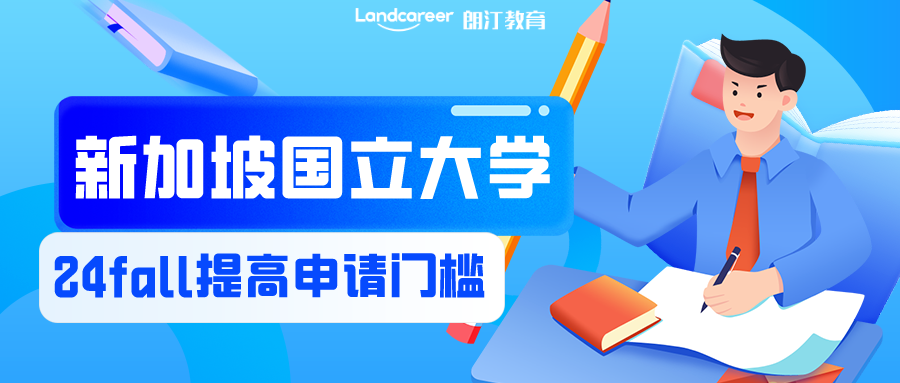 Landcareer 朗汀教育

新加坡国立大学

24fall提高申请门槛